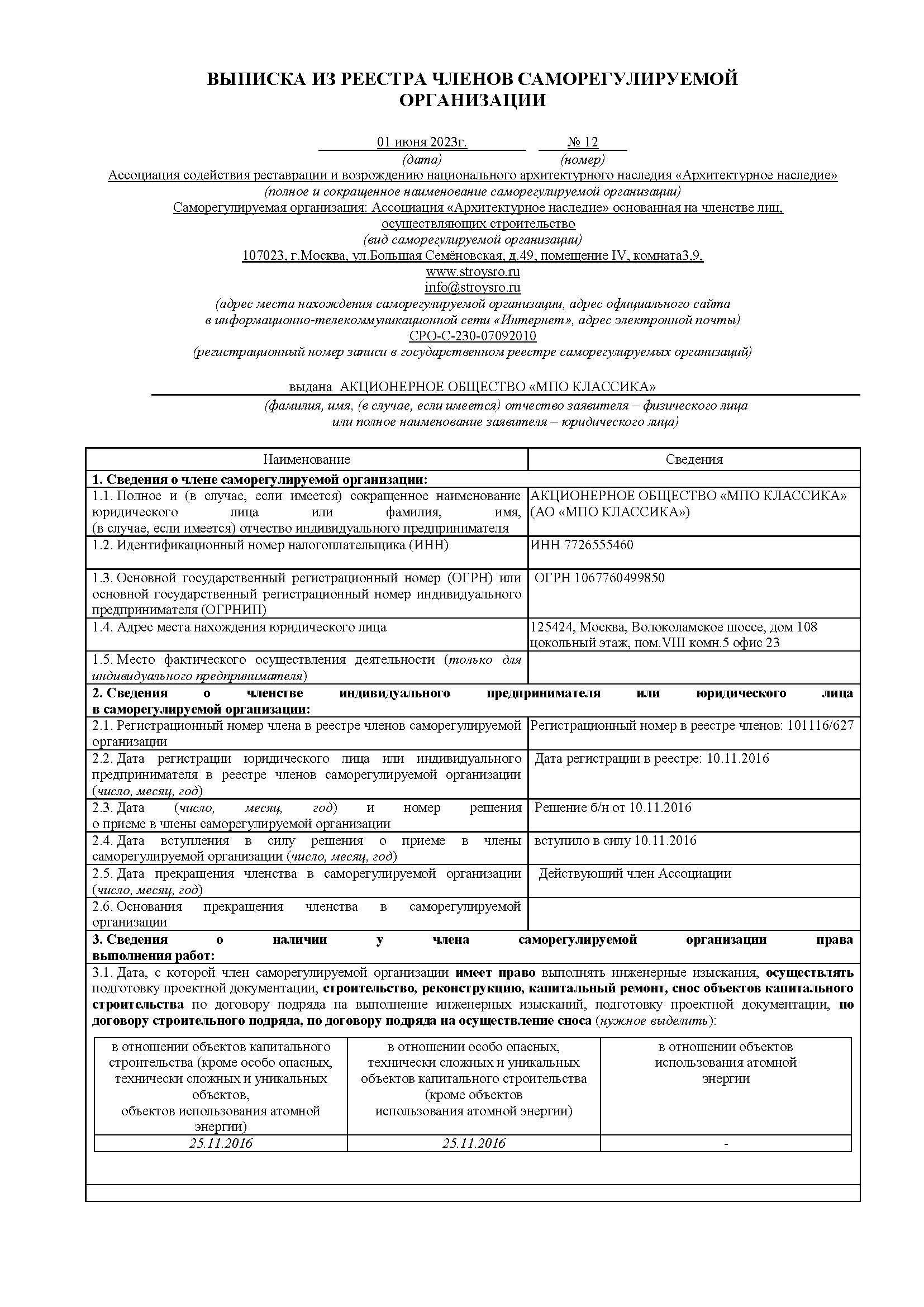 ВЫПИСКА ИЗ РЕЕСТРА ЧЛЕНОВ САМОРЕГУЛИРУЕМОЙ ОРГАНИЗАЦИИ

01 июня 2023г. № 12
(дата) (номер)

Ассоциация содействия реставрации и возрождению национального архитектурного наследия «Архитектурное наследие»
(полное и сокращенное наименование саморегулируемой организации)
Саморегулируемая организация: Ассоциация «Архитектурное наследие» основанная на членстве лиц, осуществляющих строительство
(вид саморегулируемой организации)
107023, г.Москва, ул.Большая Семёновская, д.49, помещение IV, комната3,9,
www.stroysro.ru
info@stroysro.ru
(адрес места нахождения саморегулируемой организации, адрес официального сайта в информационно-телекоммуникационной сети «Интернет», адрес электронной почты)
СРО-С-230-07092010
(регистрационный номер записи в государственном реестре саморегулируемых организаций)

выдана АКЦИОНЕРНОЕ ОБЩЕСТВО «МПО КЛАССИКА»
(фамилия, имя, (в случае, если имеется) отчество заявителя – физического лица или полное наименование заявителя – юридического лица)

| Наименование | Сведения |
|---|---|
| 1. Сведения о члене саморегулируемой организации: | |
| 1.1. Полное и (в случае, если имеется) сокращенное наименование юридического лица или фамилия, имя, (в случае, если имеется) отчество индивидуального предпринимателя | АКЦИОНЕРНОЕ ОБЩЕСТВО «МПО КЛАССИКА» (АО «МПО КЛАССИКА») |
| 1.2. Идентификационный номер налогоплательщика (ИНН) | ИНН 7726555460 |
| 1.3. Основной государственный регистрационный номер (ОГРН) или основной государственный регистрационный номер индивидуального предпринимателя (ОГРНИП) | ОГРН 1067760499850 |
| 1.4. Адрес места нахождения юридического лица | 125424, Москва, Волоколамское шоссе, дом 108 цокольный этаж, пом.VIII комн.5 офис 23 |
| 1.5. Место фактического осуществления деятельности (только для индивидуального предпринимателя) | |
| 2. Сведения о членстве индивидуального предпринимателя или юридического лица в саморегулируемой организации: | |
| 2.1. Регистрационный номер члена в реестре членов саморегулируемой организации | Регистрационный номер в реестре членов: 101116/627 |
| 2.2. Дата регистрации юридического лица или индивидуального предпринимателя в реестре членов саморегулируемой организации (число, месяц, год) | Дата регистрации в реестре: 10.11.2016 |
| 2.3. Дата (число, месяц, год) и номер решения о приеме в члены саморегулируемой организации | Решение б/н от 10.11.2016 |
| 2.4. Дата вступления в силу решения о приеме в члены саморегулируемой организации (число, месяц, год) | вступило в силу 10.11.2016 |
| 2.5. Дата прекращения членства в саморегулируемой организации (число, месяц, год) | Действующий член Ассоциации |
| 2.6. Основания прекращения членства в саморегулируемой организации | |
| 3. Сведения о наличии у члена саморегулируемой организации права выполнения работ: | |

3.1. Дата, с которой член саморегулируемой организации имеет право выполнять инженерные изыскания, осуществлять подготовку проектной документации, строительство, реконструкцию, капитальный ремонт, снос объектов капитального строительства по договору подряда на выполнение инженерных изысканий, подготовку проектной документации, по договору строительного подряда, по договору подряда на осуществление сноса (нужное выделить):

| в отношении объектов капитального строительства (кроме особо опасных, технически сложных и уникальных объектов, объектов использования атомной энергии) | в отношении особо опасных, технически сложных и уникальных объектов капитального строительства (кроме объектов использования атомной энергии) | в отношении объектов использования атомной энергии |
|---|---|---|
| 25.11.2016 | 25.11.2016 | - |